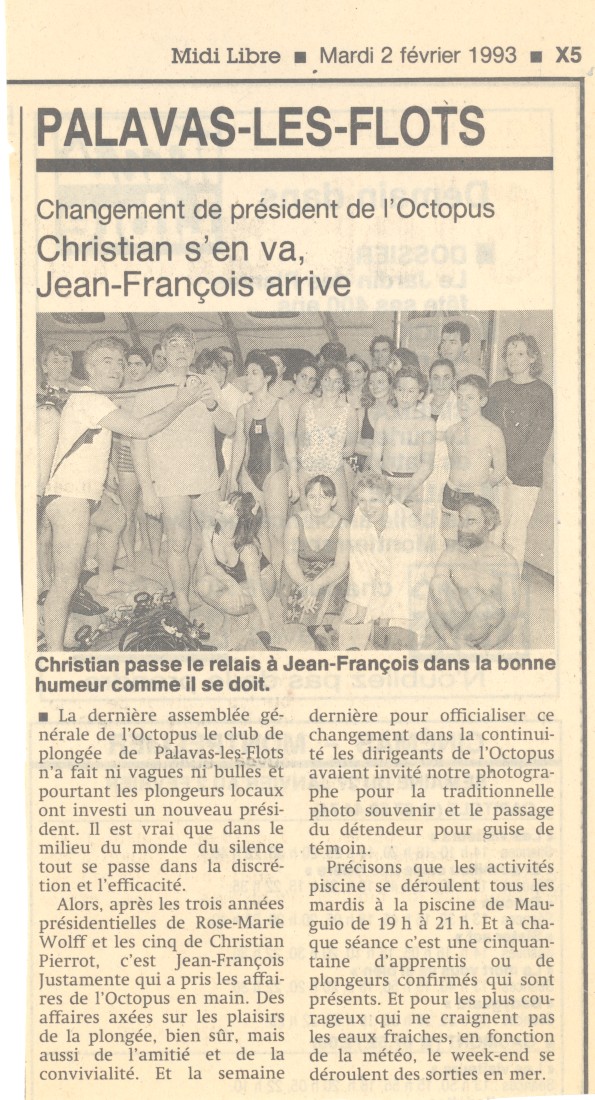 Midi Libre ■ Mardi 2 février 1993 ■ X5

PALAVAS-LES-FLOTS

Changement de président de l'Octopus

Christian s'en va, Jean-François arrive

Christian passe le relais à Jean-François dans la bonne humeur comme il se doit.

■ La dernière assemblée générale de l'Octopus le club de plongée de Palavas-les-Flots n'a fait ni vagues ni bulles et pourtant les plongeurs locaux ont investi un nouveau président. Il est vrai que dans le milieu du monde du silence tout se passe dans la discrétion et l'efficacité.

Alors, après les trois années présidentielles de Rose-Marie Wolff et les cinq de Christian Pierrot, c'est Jean-François Justamente qui a pris les affaires de l'Octopus en main. Des affaires axées sur les plaisirs de la plongée, bien sûr, mais aussi de l'amitié et de la convivialité. Et la semaine dernière pour officialiser ce changement dans la continuité les dirigeants de l'Octopus avaient invité notre photographe pour la traditionnelle photo souvenir et le passage du détendeur pour guise de témoin.

Précisons que les activités piscine se déroulent tous les mardis à la piscine de Mauguio de 19 h à 21 h. Et à chaque séance c'est une cinquantaine d'apprentis ou de plongeurs confirmés qui sont présents. Et pour les plus courageux qui ne craignent pas les eaux fraiches, en fonction de la météo, le week-end se déroulent des sorties en mer.